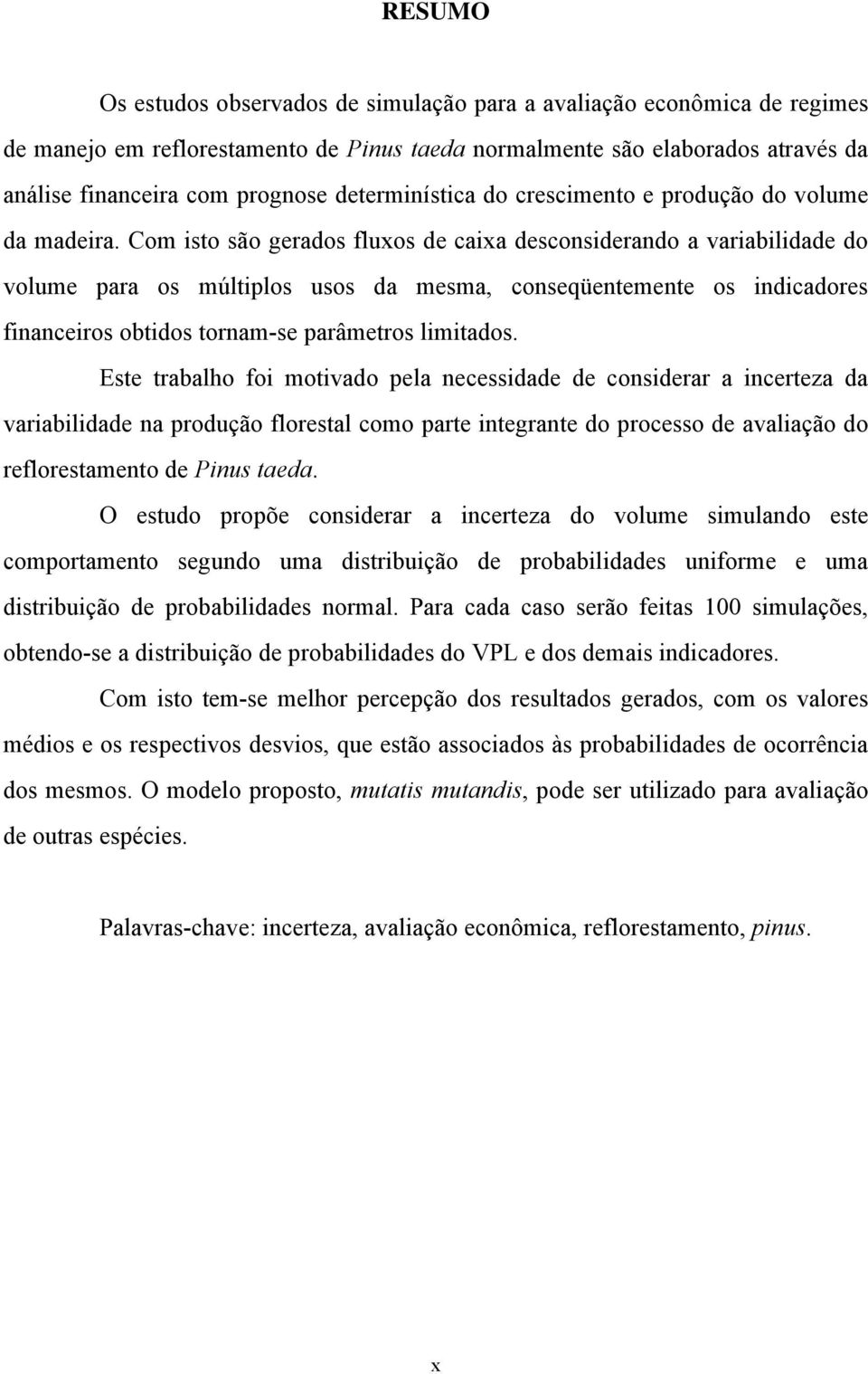 RESUMO

Os estudos observados de simulação para a avaliação econômica de regimes de manejo em reflorestamento de Pinus taeda normalmente são elaborados através da análise financeira com prognose determinística do crescimento e produção do volume da madeira. Com isto são gerados fluxos de caixa desconsiderando a variabilidade do volume para os múltiplos usos da mesma, conseqüentemente os indicadores financeiros obtidos tornam-se parâmetros limitados.

Este trabalho foi motivado pela necessidade de considerar a incerteza da variabilidade na produção florestal como parte integrante do processo de avaliação do reflorestamento de Pinus taeda.

O estudo propõe considerar a incerteza do volume simulando este comportamento segundo uma distribuição de probabilidades uniforme e uma distribuição de probabilidades normal. Para cada caso serão feitas 100 simulações, obtendo-se a distribuição de probabilidades do VPL e dos demais indicadores.

Com isto tem-se melhor percepção dos resultados gerados, com os valores médios e os respectivos desvios, que estão associados às probabilidades de ocorrência dos mesmos. O modelo proposto, mutatis mutandis, pode ser utilizado para avaliação de outras espécies.

Palavras-chave: incerteza, avaliação econômica, reflorestamento, pinus.

x